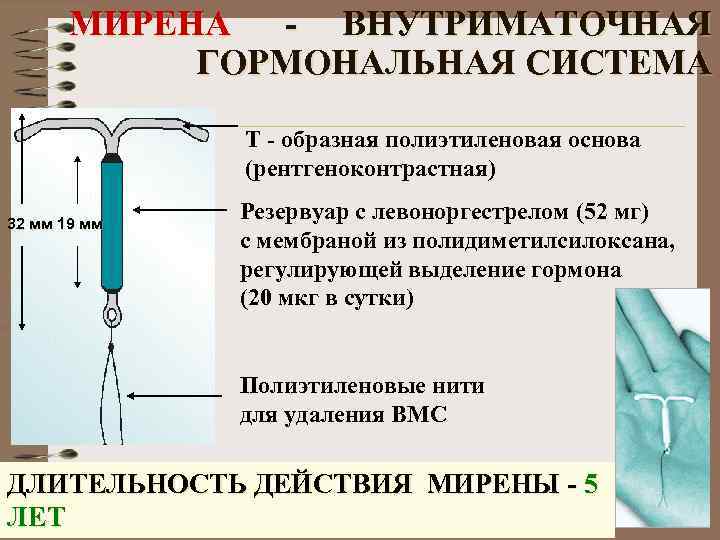 МИРЕНА - ВНУТРИМАТОЧНАЯ ГОРМОНАЛЬНАЯ СИСТЕМА

32 мм 19 мм

Т - образная полиэтиленовая основа (рентгеноконтрастная)

Резервуар с левоноргестрелом (52 мг) с мембраной из полидиметилсилоксана, регулирующей выделение гормона (20 мкг в сутки)

Полиэтиленовые нити для удаления ВМС

ДЛИТЕЛЬНОСТЬ ДЕЙСТВИЯ МИРЕНЫ - 5 ЛЕТ